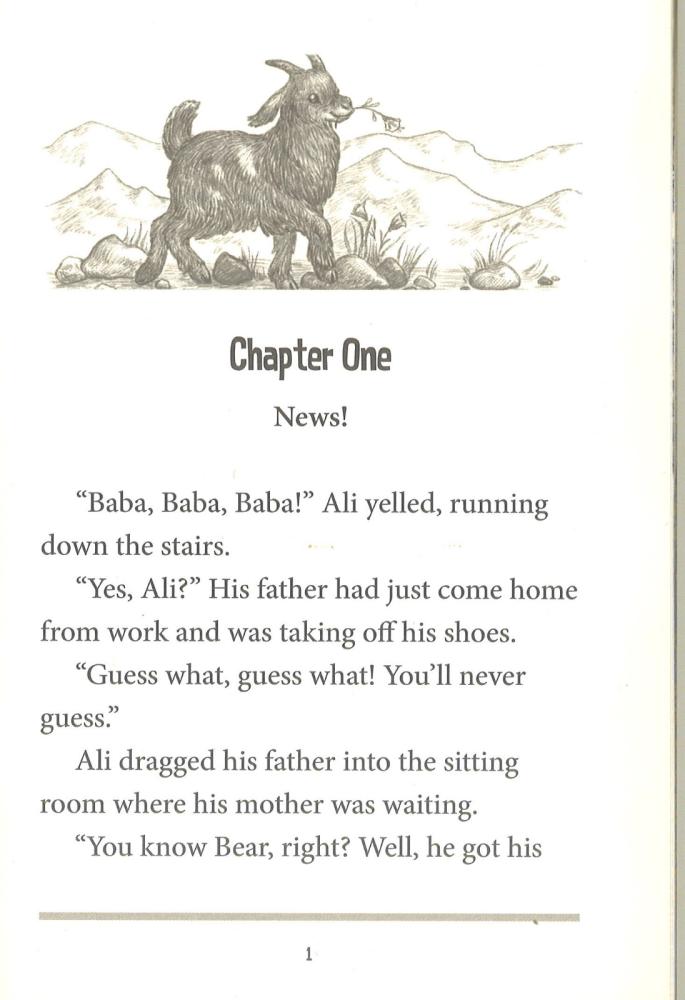 Chapter One

News!

“Baba, Baba, Baba!” Ali yelled, running down the stairs.

“Yes, Ali?” His father had just come home from work and was taking off his shoes.

“Guess what, guess what! You’ll never guess.”

Ali dragged his father into the sitting room where his mother was waiting.

“You know Bear, right? Well, he got his

1